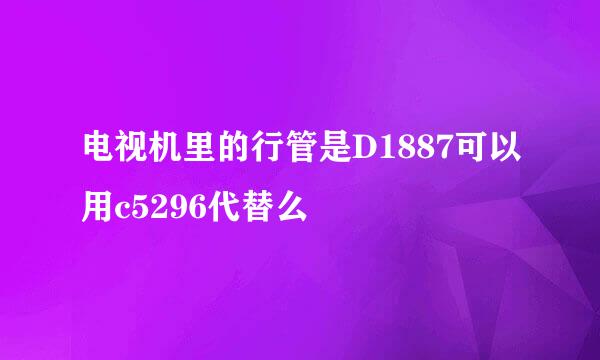 电视机里的行管是D1887可以用c5296代替么